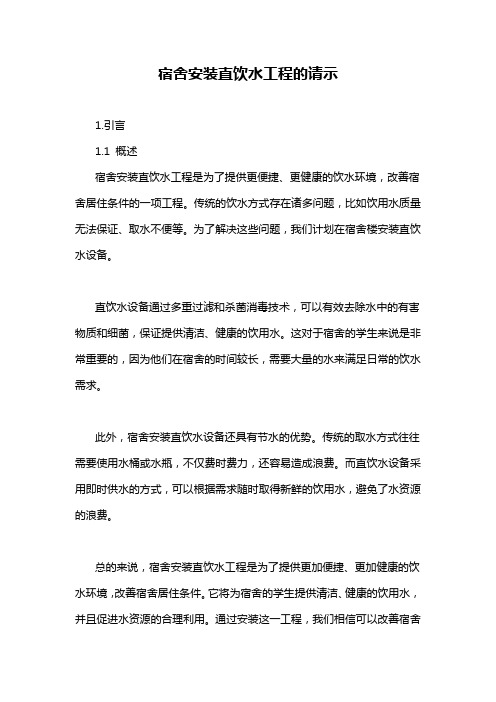 宿舍安装直饮水工程的请示

1.引言

1.1 概述

宿舍安装直饮水工程是为了提供更便捷、更健康的饮水环境，改善宿舍居住条件的一项工程。传统的饮水方式存在诸多问题，比如饮用水质量无法保证、取水不便等。为了解决这些问题，我们计划在宿舍楼安装直饮水设备。

直饮水设备通过多重过滤和杀菌消毒技术，可以有效去除水中的有害物质和细菌，保证提供清洁、健康的饮用水。这对于宿舍的学生来说是非常重要的，因为他们在宿舍的时间较长，需要大量的水来满足日常的饮水需求。

此外，宿舍安装直饮水设备还具有节水的优势。传统的取水方式往往需要使用水桶或水瓶，不仅费时费力，还容易造成浪费。而直饮水设备采用即时供水的方式，可以根据需求随时取得新鲜的饮用水，避免了水资源的浪费。

总的来说，宿舍安装直饮水工程是为了提供更加便捷、更加健康的饮水环境，改善宿舍居住条件。它将为宿舍的学生提供清洁、健康的饮用水，并且促进水资源的合理利用。通过安装这一工程，我们相信可以改善宿舍